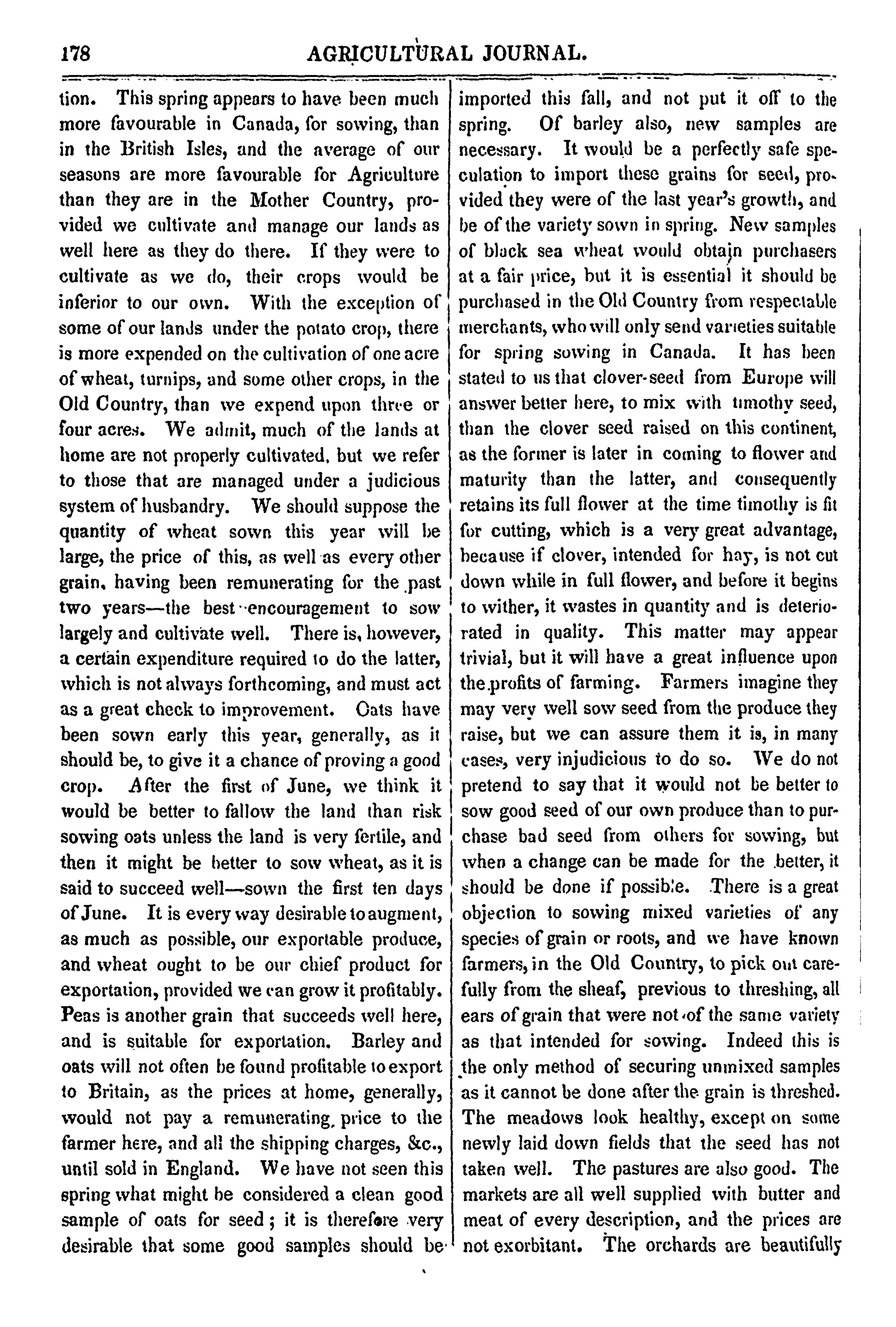 178 AGRICULTURAL JOURNAL.

tion. This spring appears to have been much more favourable in Canada, for sowing, than in the British Isles, and the average of our seasons are more favourable for Agriculture than they are in the Mother Country, provided we cultivate and manage our lands as well here as they do there. If they were to cultivate as we do, their crops would be inferior to our own. With the exception of some of our lands under the potato crop, there is more expended on the cultivation of one acre of wheat, turnips, and some other crops, in the Old Country, than we expend upon three or four acres. We admit, much of the lands at home are not properly cultivated, but we refer to those that are managed under a judicious system of husbandry. We should suppose the quantity of wheat sown this year will be large, the price of this, as well as every other grain, having been remunerating for the past two years—the best encouragement to sow largely and cultivate well. There is, however, a certain expenditure required to do the latter, which is not always forthcoming, and must act as a great check to improvement. Oats have been sown early this year, generally, as it should be, to give it a chance of proving a good crop. After the first of June, we think it would be better to fallow the land than risk sowing oats unless the land is very fertile, and then it might be better to sow wheat, as it is said to succeed well—sown the first ten days of June. It is every way desirable to augment, as much as possible, our exportable produce, and wheat ought to be our chief product for exportation, provided we can grow it profitably. Peas is another grain that succeeds well here, and is suitable for exportation. Barley and oats will not often be found profitable to export to Britain, as the prices at home, generally, would not pay a remunerating price to the farmer here, and all the shipping charges, &c., until sold in England. We have not seen this spring what might be considered a clean good sample of oats for seed; it is therefore very desirable that some good samples should be imported this fall, and not put it off to the spring. Of barley also, new samples are necessary. It would be a perfectly safe speculation to import these grains for seed, provided they were of the last year's growth, and be of the variety sown in spring. New samples of black sea wheat would obtain purchasers at a fair price, but it is essential it should be purchased in the Old Country from respectable merchants, who will only send varieties suitable for spring sowing in Canada. It has been stated to us that clover-seed from Europe will answer better here, to mix with timothy seed, than the clover seed raised on this continent, as the former is later in coming to flower and maturity than the latter, and consequently retains its full flower at the time timothy is fit for cutting, which is a very great advantage, because if clover, intended for hay, is not cut down while in full flower, and before it begins to wither, it wastes in quantity and is deteriorated in quality. This matter may appear trivial, but it will have a great influence upon the profits of farming. Farmers imagine they may very well sow seed from the produce they raise, but we can assure them it is, in many cases, very injudicious to do so. We do not pretend to say that it would not be better to sow good seed of our own produce than to purchase bad seed from others for sowing, but when a change can be made for the better, it should be done if possible. There is a great objection to sowing mixed varieties of any species of grain or roots, and we have known farmers, in the Old Country, to pick out carefully from the sheaf, previous to threshing, all ears of grain that were not of the same variety as that intended for sowing. Indeed this is the only method of securing unmixed samples as it cannot be done after the grain is threshed. The meadows look healthy, except on some newly laid down fields that the seed has not taken well. The pastures are also good. The markets are all well supplied with butter and meat of every description, and the prices are not exorbitant. The orchards are beautifully